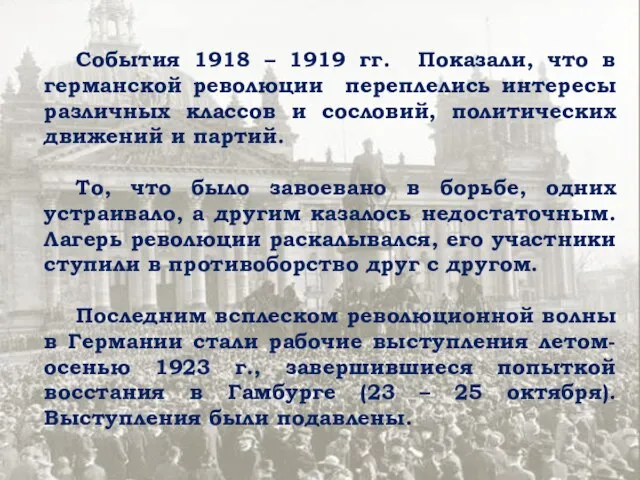 События 1918 – 1919 гг. Показали, что в германской революции переплелись интересы различных классов и сословий, политических движений и партий.

То, что было завоевано в борьбе, одних устраивало, а другим казалось недостаточным. Лагерь революции раскалывался, его участники ступили в противоборство друг с другом.

Последним всплеском революционной волны в Германии стали рабочие выступления летом-осенью 1923 г., завершившиеся попыткой восстания в Гамбурге (23 – 25 октября). Выступления были подавлены.